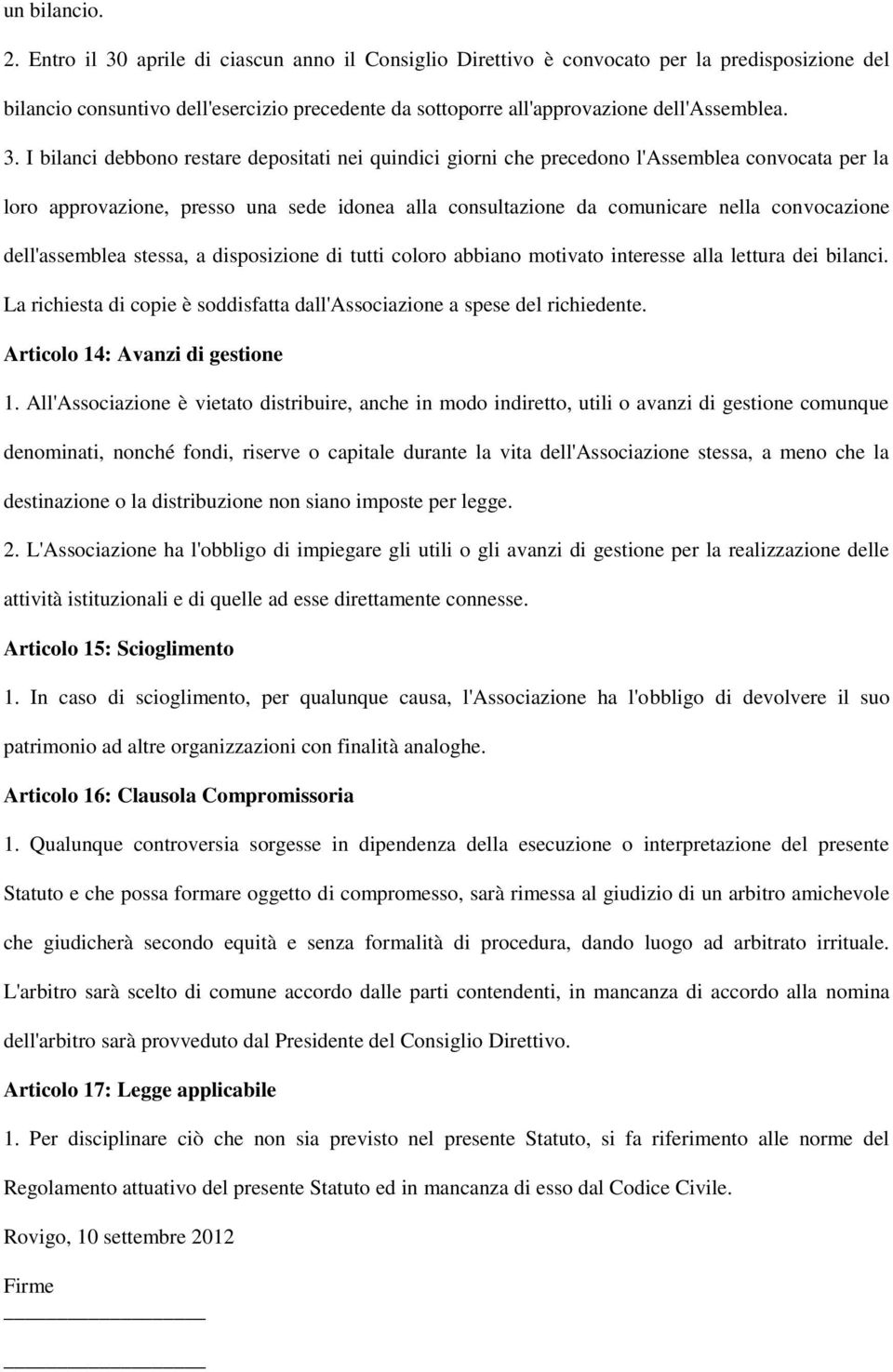 un bilancio.

2. Entro il 30 aprile di ciascun anno il Consiglio Direttivo è convocato per la predisposizione del bilancio consuntivo dell'esercizio precedente da sottoporre all'approvazione dell'Assemblea.

3. I bilanci debbono restare depositati nei quindici giorni che precedono l'Assemblea convocata per la loro approvazione, presso una sede idonea alla consultazione da comunicare nella convocazione dell'assemblea stessa, a disposizione di tutti coloro abbiano motivato interesse alla lettura dei bilanci. La richiesta di copie è soddisfatta dall'Associazione a spese del richiedente.

Articolo 14: Avanzi di gestione

1. All'Associazione è vietato distribuire, anche in modo indiretto, utili o avanzi di gestione comunque denominati, nonché fondi, riserve o capitale durante la vita dell'Associazione stessa, a meno che la destinazione o la distribuzione non siano imposte per legge.

2. L'Associazione ha l'obbligo di impiegare gli utili o gli avanzi di gestione per la realizzazione delle attività istituzionali e di quelle ad esse direttamente connesse.

Articolo 15: Scioglimento

1. In caso di scioglimento, per qualunque causa, l'Associazione ha l'obbligo di devolvere il suo patrimonio ad altre organizzazioni con finalità analoghe.

Articolo 16: Clausola Compromissoria

1. Qualunque controversia sorgesse in dipendenza della esecuzione o interpretazione del presente Statuto e che possa formare oggetto di compromesso, sarà rimessa al giudizio di un arbitro amichevole che giudicherà secondo equità e senza formalità di procedura, dando luogo ad arbitrato irrituale. L'arbitro sarà scelto di comune accordo dalle parti contendenti, in mancanza di accordo alla nomina dell'arbitro sarà provveduto dal Presidente del Consiglio Direttivo.

Articolo 17: Legge applicabile

1. Per disciplinare ciò che non sia previsto nel presente Statuto, si fa riferimento alle norme del Regolamento attuativo del presente Statuto ed in mancanza di esso dal Codice Civile.

Rovigo, 10 settembre 2012

Firme